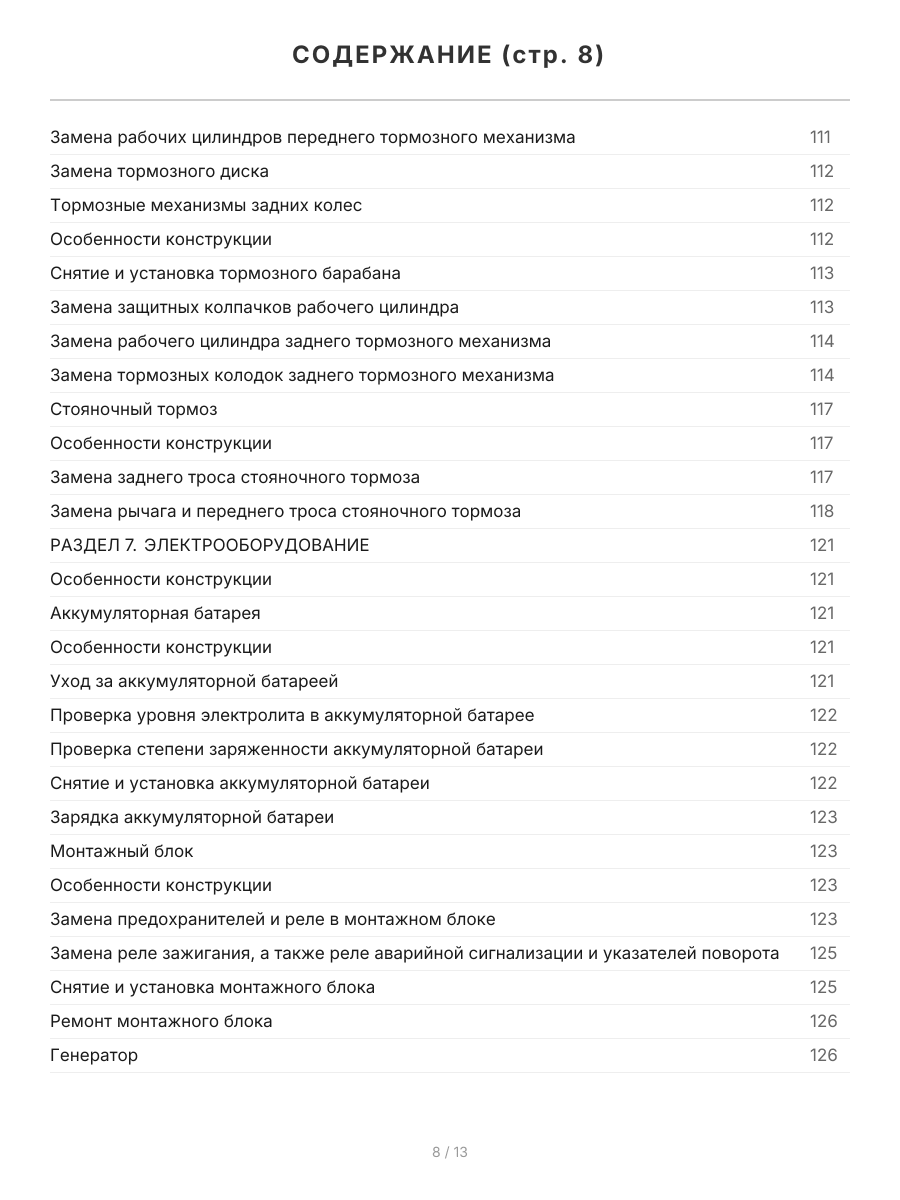 СОДЕРЖАНИЕ (стр. 8)

Замена рабочих цилиндров переднего тормозного механизма 111
Замена тормозного диска 112
Тормозные механизмы задних колес 112
Особенности конструкции 112
Снятие и установка тормозного барабана 113
Замена защитных колпачков рабочего цилиндра 113
Замена рабочего цилиндра заднего тормозного механизма 114
Замена тормозных колодок заднего тормозного механизма 114
Стояночный тормоз 117
Особенности конструкции 117
Замена заднего троса стояночного тормоза 117
Замена рычага и переднего троса стояночного тормоза 118
РАЗДЕЛ 7. ЭЛЕКТРООБОРУДОВАНИЕ 121
Особенности конструкции 121
Аккумуляторная батарея 121
Особенности конструкции 121
Уход за аккумуляторной батареей 121
Проверка уровня электролита в аккумуляторной батарее 122
Проверка степени заряженности аккумуляторной батареи 122
Снятие и установка аккумуляторной батареи 122
Зарядка аккумуляторной батареи 123
Монтажный блок 123
Особенности конструкции 123
Замена предохранителей и реле в монтажном блоке 123
Замена реле зажигания, а также реле аварийной сигнализации и указателей поворота 125
Снятие и установка монтажного блока 125
Ремонт монтажного блока 126
Генератор 126

8 / 13